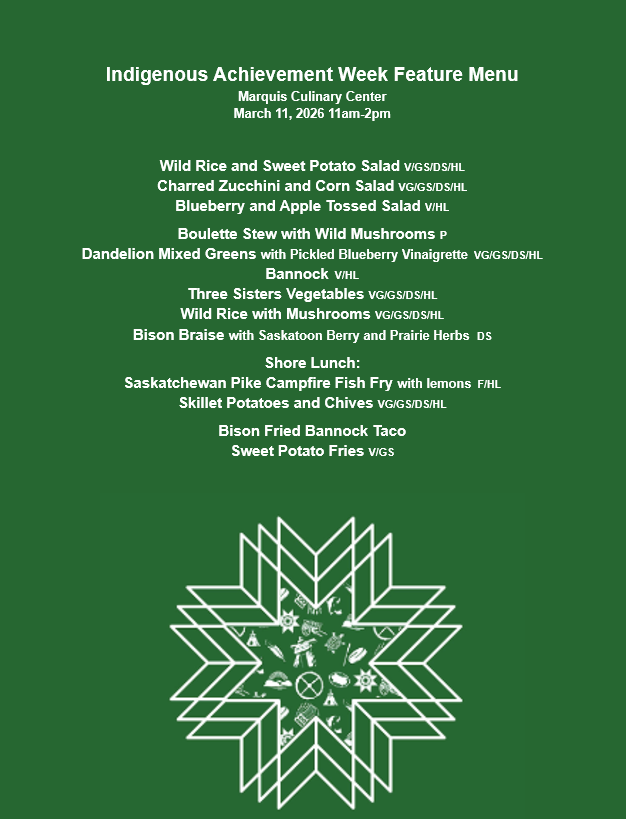 Indigenous Achievement Week Feature Menu
Marquis Culinary Center
March 11, 2026 11am-2pm

Wild Rice and Sweet Potato Salad V/GS/DS/HL
Charred Zucchini and Corn Salad VG/GS/DS/HL
Blueberry and Apple Tossed Salad V/HL

Boulette Stew with Wild Mushrooms P
Dandelion Mixed Greens with Pickled Blueberry Vinaigrette VG/GS/DS/HL
Bannock V/HL
Three Sisters Vegetables VG/GS/DS/HL
Wild Rice with Mushrooms VG/GS/DS/HL
Bison Braise with Saskatoon Berry and Prairie Herbs DS

Shore Lunch:
Saskatchewan Pike Campfire Fish Fry with lemons F/HL
Skillet Potatoes and Chives VG/GS/DS/HL

Bison Fried Bannock Taco
Sweet Potato Fries V/GS